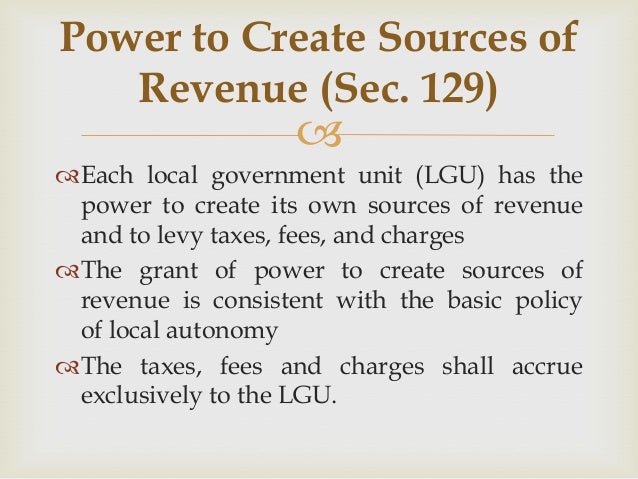 Power to Create Sources of Revenue (Sec. 129)

Each local government unit (LGU) has the power to create its own sources of revenue and to levy taxes, fees, and charges

The grant of power to create sources of revenue is consistent with the basic policy of local autonomy

The taxes, fees and charges shall accrue exclusively to the LGU.